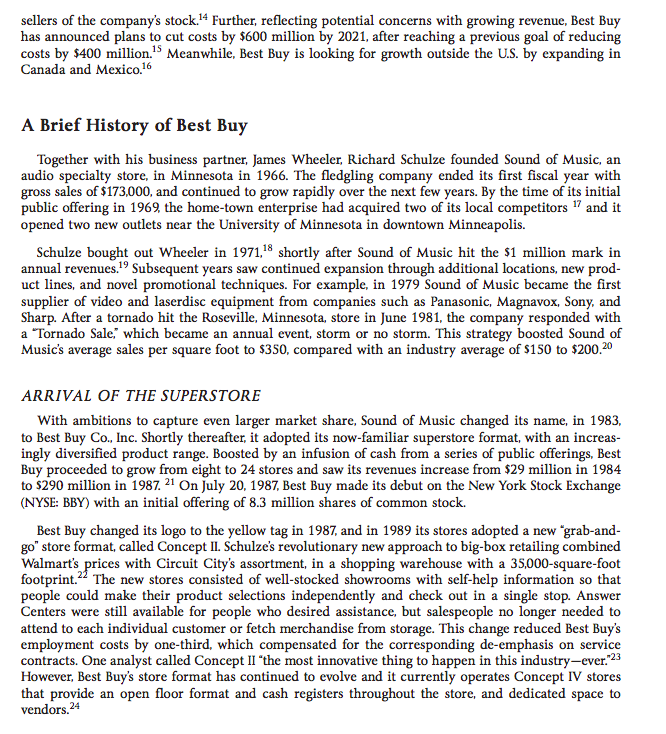 sellers of the company's stock.$^{14}$ Further, reflecting potential concerns with growing revenue, Best Buy has announced plans to cut costs by \$600 million by 2021, after reaching a previous goal of reducing costs by \$400 million.$^{15}$ Meanwhile, Best Buy is looking for growth outside the U.S. by expanding in Canada and Mexico.$^{16}$

A Brief History of Best Buy

Together with his business partner, James Wheeler, Richard Schulze founded Sound of Music, an audio specialty store, in Minnesota in 1966. The fledgling company ended its first fiscal year with gross sales of \$173,000, and continued to grow rapidly over the next few years. By the time of its initial public offering in 1969, the home-town enterprise had acquired two of its local competitors $^{17}$ and it opened two new outlets near the University of Minnesota in downtown Minneapolis.

Schulze bought out Wheeler in 1971,$^{18}$ shortly after Sound of Music hit the \$1 million mark in annual revenues.$^{19}$ Subsequent years saw continued expansion through additional locations, new product lines, and novel promotional techniques. For example, in 1979 Sound of Music became the first supplier of video and laserdisc equipment from companies such as Panasonic, Magnavox, Sony, and Sharp. After a tornado hit the Roseville, Minnesota, store in June 1981, the company responded with a "Tornado Sale," which became an annual event, storm or no storm. This strategy boosted Sound of Music's average sales per square foot to \$350, compared with an industry average of \$150 to \$200.$^{20}$

ARRIVAL OF THE SUPERSTORE

With ambitions to capture even larger market share, Sound of Music changed its name, in 1983, to Best Buy Co., Inc. Shortly thereafter, it adopted its now-familiar superstore format, with an increasingly diversified product range. Boosted by an infusion of cash from a series of public offerings, Best Buy proceeded to grow from eight to 24 stores and saw its revenues increase from \$29 million in 1984 to \$290 million in 1987. $^{21}$ On July 20, 1987, Best Buy made its debut on the New York Stock Exchange (NYSE: BBY) with an initial offering of 8.3 million shares of common stock.

Best Buy changed its logo to the yellow tag in 1987, and in 1989 its stores adopted a new "grab-and-go" store format, called Concept II. Schulze's revolutionary new approach to big-box retailing combined Walmart's prices with Circuit City's assortment, in a shopping warehouse with a 35,000-square-foot footprint.$^{22}$ The new stores consisted of well-stocked showrooms with self-help information so that people could make their product selections independently and check out in a single stop. Answer Centers were still available for people who desired assistance, but salespeople no longer needed to attend to each individual customer or fetch merchandise from storage. This change reduced Best Buy's employment costs by one-third, which compensated for the corresponding de-emphasis on service contracts. One analyst called Concept II "the most innovative thing to happen in this industry—ever."$^{23}$ However, Best Buy's store format has continued to evolve and it currently operates Concept IV stores that provide an open floor format and cash registers throughout the store, and dedicated space to vendors.$^{24}$